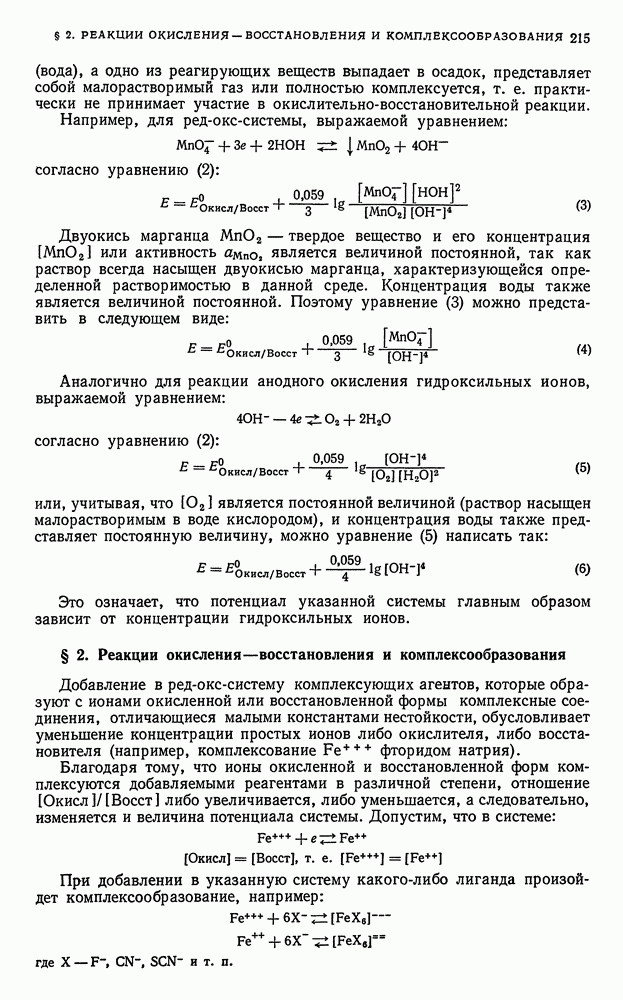 § 2. РЕАКЦИИ ОКИСЛЕНИЯ — ВОССТАНОВЛЕНИЯ И КОМПЛЕКСООБРАЗОВАНИЯ 215

(вода), а одно из реагирующих веществ выпадает в осадок, представляет собой малорастворимый газ или полностью комплексуется, т. е. практически не принимает участие в окислительно-восстановительной реакции.

Например, для ред-окс-системы, выражаемой уравнением:

$MnO_4^- + 3e + 2HOH \rightleftarrows \downarrow MnO_2 + 4OH^-$

согласно уравнению (2):

$E = E^0_{Окисл/Восст} + \frac{0,059}{3} \lg \frac{[MnO_4^-][HOH]^2}{[MnO_2][OH^-]^4}$ (3)

Двуокись марганца $MnO_2$ — твердое вещество и его концентрация $[MnO_2]$ или активность $a_{MnO_2}$ является величиной постоянной, так как раствор всегда насыщен двуокисью марганца, характеризующейся определенной растворимостью в данной среде. Концентрация воды также является величиной постоянной. Поэтому уравнение (3) можно представить в следующем виде:

$E = E^0_{Окисл/Восст} + \frac{0,059}{3} \lg \frac{[MnO_4^-]}{[OH^-]^4}$ (4)

Аналогично для реакции анодного окисления гидроксильных ионов, выражаемой уравнением:

$4OH^- - 4e \rightleftarrows O_2 + 2H_2O$

согласно уравнению (2):

$E = E^0_{Окисл/Восст} + \frac{0,059}{4} \lg \frac{[OH^-]^4}{[O_2][H_2O]^2}$ (5)

или, учитывая, что $[O_2]$ является постоянной величиной (раствор насыщен малорастворимым в воде кислородом), и концентрация воды также представляет постоянную величину, можно уравнение (5) написать так:

$E = E^0_{Окисл/Восст} + \frac{0,059}{4} \lg [OH^-]^4$ (6)

Это означает, что потенциал указанной системы главным образом зависит от концентрации гидроксильных ионов.

§ 2. Реакции окисления—восстановления и комплексообразования

Добавление в ред-окс-систему комплексующих агентов, которые образуют с ионами окисленной или восстановленной формы комплексные соединения, отличающиеся малыми константами нестойкости, обусловливает уменьшение концентрации простых ионов либо окислителя, либо восстановителя (например, комплексование $Fe^{+++}$ фторидом натрия).

Благодаря тому, что ионы окисленной и восстановленной форм комплексуются добавляемыми реагентами в различной степени, отношение [Окисл]/[Восст] либо увеличивается, либо уменьшается, а следовательно, изменяется и величина потенциала системы. Допустим, что в системе:

$Fe^{+++} + e \rightleftarrows Fe^{++}$

[Окисл] = [Восст], т. е. $[Fe^{+++}] = [Fe^{++}]$

При добавлении в указанную систему какого-либо лиганда произойдет комплексообразование, например:

$Fe^{+++} + 6X^- \rightleftarrows [FeX_6]^{---}$

$Fe^{++} + 6X^- \rightleftarrows [FeX_6]^{==}$

где X — $F^-$, $CN^-$, $SCN^-$ и т. п.